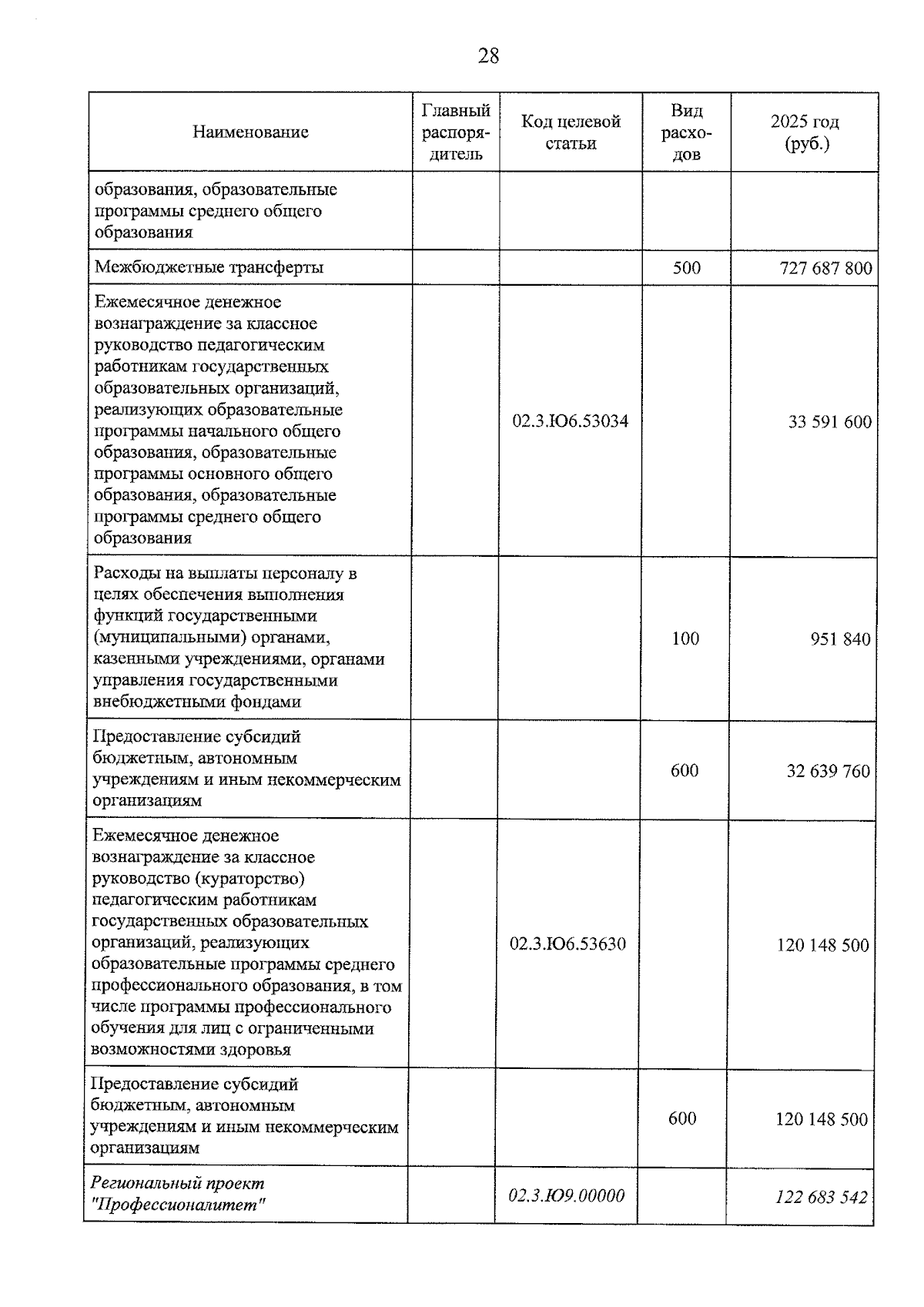 28

| Наименование | Главный распорядитель | Код целевой статьи | Вид расходов | 2025 год (руб.) |
|---|---|---|---|---|
| образования, образовательные программы среднего общего образования | | | | |
| Межбюджетные трансферты | | | 500 | 727 687 800 |
| Ежемесячное денежное вознаграждение за классное руководство педагогическим работникам государственных образовательных организаций, реализующих образовательные программы начального общего образования, образовательные программы основного общего образования, образовательные программы среднего общего образования | | 02.3.Ю6.53034 | | 33 591 600 |
| Расходы на выплаты персоналу в целях обеспечения выполнения функций государственными (муниципальными) органами, казенными учреждениями, органами управления государственными внебюджетными фондами | | | 100 | 951 840 |
| Предоставление субсидий бюджетным, автономным учреждениям и иным некоммерческим организациям | | | 600 | 32 639 760 |
| Ежемесячное денежное вознаграждение за классное руководство (кураторство) педагогическим работникам государственных образовательных организаций, реализующих образовательные программы среднего профессионального образования, в том числе программы профессионального обучения для лиц с ограниченными возможностями здоровья | | 02.3.Ю6.53630 | | 120 148 500 |
| Предоставление субсидий бюджетным, автономным учреждениям и иным некоммерческим организациям | | | 600 | 120 148 500 |
| Региональный проект "Профессионалитет" | | 02.3.Ю9.00000 | | 122 683 542 |